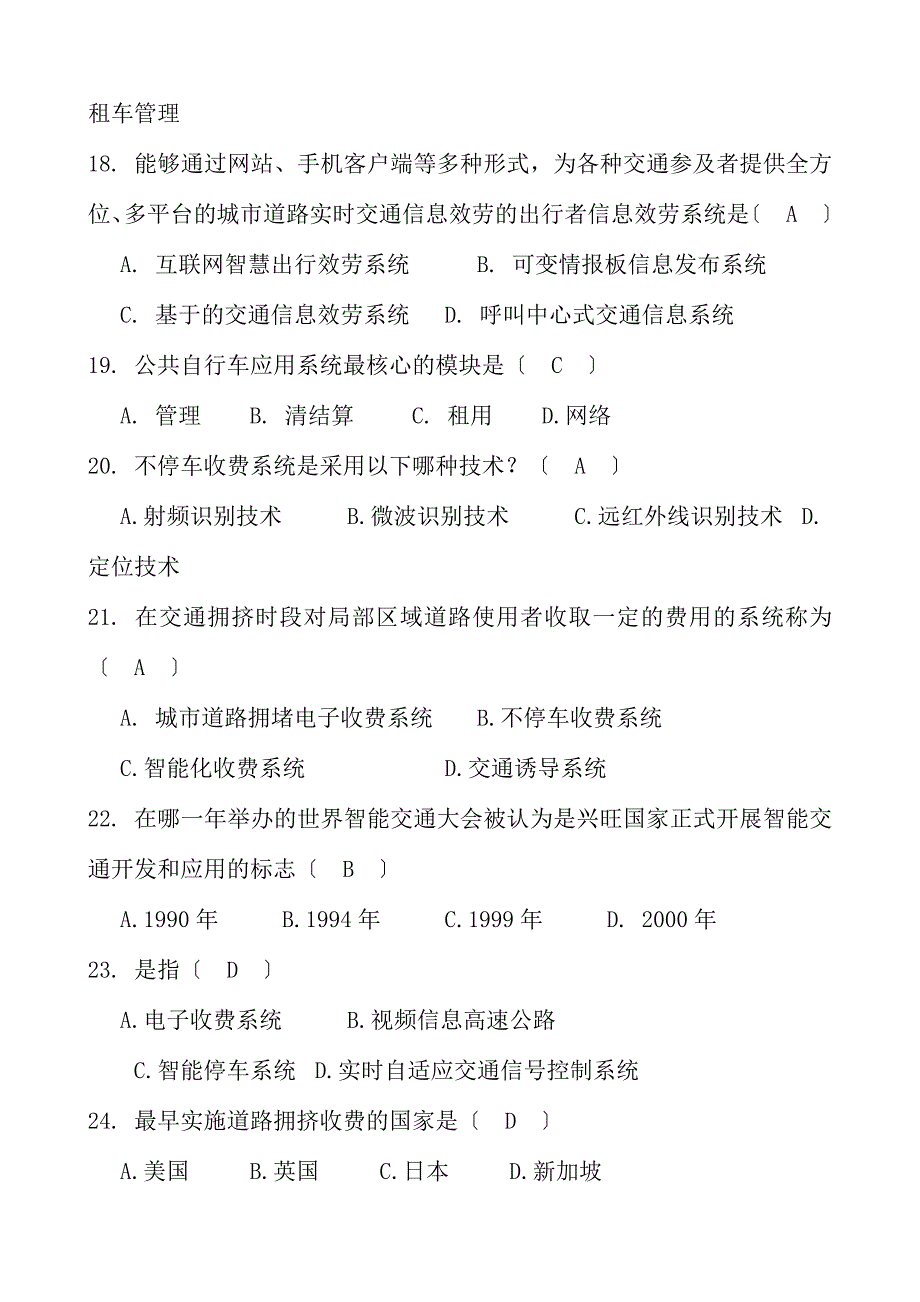 租车管理

18. 能够通过网站、手机客户端等多种形式，为各种交通参及者提供全方位、多平台的城市道路实时交通信息效劳的出行者信息效劳系统是〔 A 〕

A. 互联网智慧出行效劳系统　B. 可变情报板信息发布系统

C. 基于的交通信息效劳系统　D. 呼叫中心式交通信息系统

19. 公共自行车应用系统最核心的模块是〔 C 〕

A. 管理　B. 清结算　C. 租用　D.网络

20. 不停车收费系统是采用以下哪种技术？〔 A 〕

A.射频识别技术　B.微波识别技术　C.远红外线识别技术　D.定位技术

21. 在交通拥挤时段对局部区域道路使用者收取一定的费用的系统称为〔 A 〕

A. 城市道路拥堵电子收费系统　B.不停车收费系统

C.智能化收费系统　D.交通诱导系统

22. 在哪一年举办的世界智能交通大会被认为是兴旺国家正式开展智能交通开发和应用的标志〔 B 〕

A.1990 年　B.1994 年　C.1999 年　D. 2000 年

23. 是指〔 D 〕

A.电子收费系统　B.视频信息高速公路

C.智能停车系统　D.实时自适应交通信号控制系统

24. 最早实施道路拥挤收费的国家是〔 D 〕

A.美国　B.英国　C.日本　D.新加坡